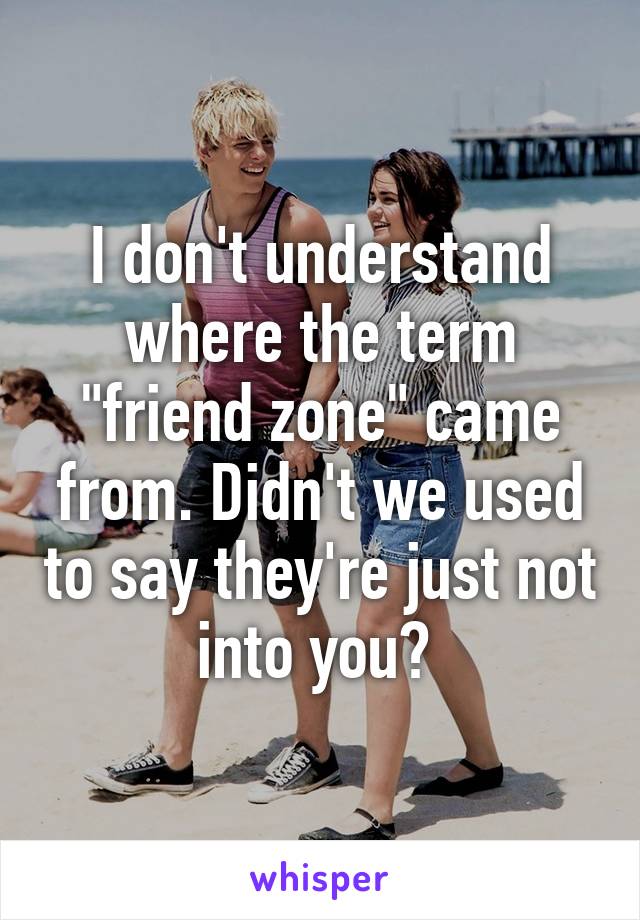 I don't understand where the term "friend zone" came from. Didn't we used to say they're just not into you?

whisper